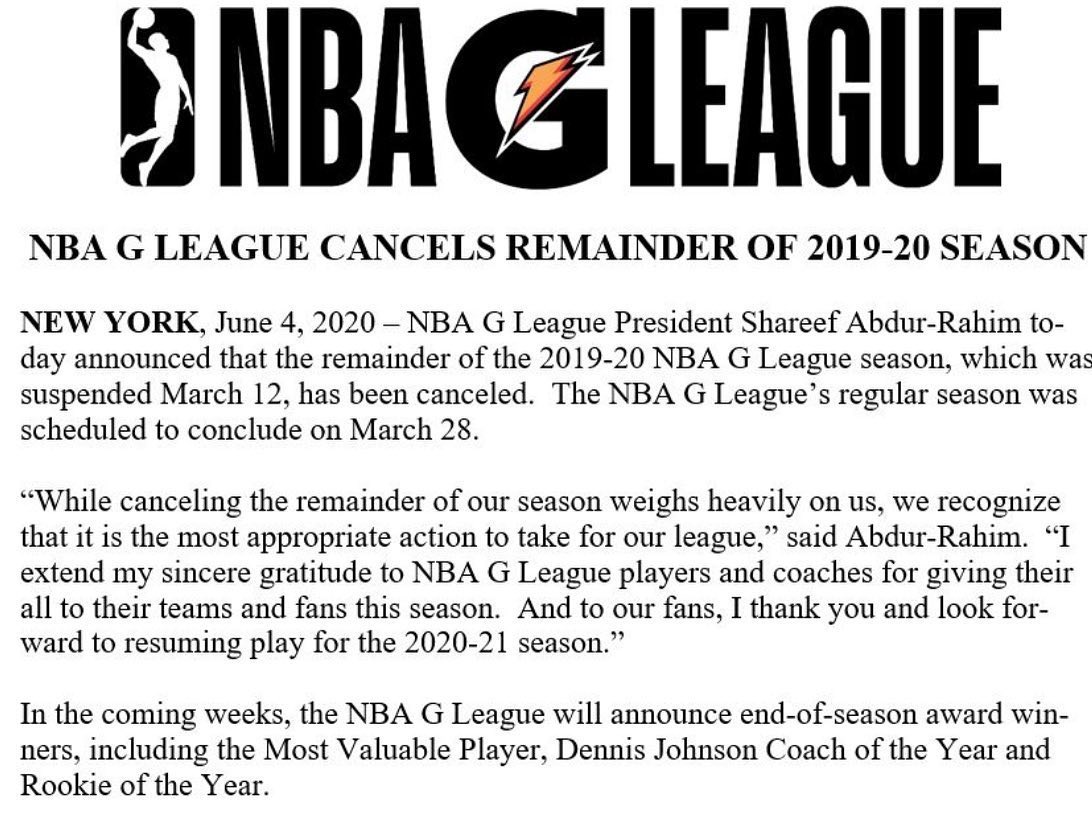 NBA G LEAGUE

NBA G LEAGUE CANCELS REMAINDER OF 2019-20 SEASON

NEW YORK, June 4, 2020 – NBA G League President Shareef Abdur-Rahim today announced that the remainder of the 2019-20 NBA G League season, which was suspended March 12, has been canceled. The NBA G League's regular season was scheduled to conclude on March 28.

"While canceling the remainder of our season weighs heavily on us, we recognize that it is the most appropriate action to take for our league," said Abdur-Rahim. "I extend my sincere gratitude to NBA G League players and coaches for giving their all to their teams and fans this season. And to our fans, I thank you and look forward to resuming play for the 2020-21 season."

In the coming weeks, the NBA G League will announce end-of-season award winners, including the Most Valuable Player, Dennis Johnson Coach of the Year and Rookie of the Year.